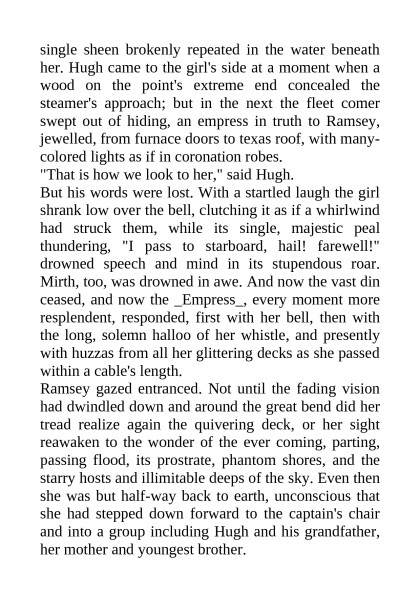 single sheen brokenly repeated in the water beneath her. Hugh came to the girl's side at a moment when a wood on the point's extreme end concealed the steamer's approach; but in the next the fleet comer swept out of hiding, an empress in truth to Ramsey, jewelled, from furnace doors to texas roof, with many-colored lights as if in coronation robes.
"That is how we look to her," said Hugh.
But his words were lost. With a startled laugh the girl shrank low over the bell, clutching it as if a whirlwind had struck them, while its single, majestic peal thundering, "I pass to starboard, hail! farewell!" drowned speech and mind in its stupendous roar. Mirth, too, was drowned in awe. And now the vast din ceased, and now the _Empress_, every moment more resplendent, responded, first with her bell, then with the long, solemn halloo of her whistle, and presently with huzzas from all her glittering decks as she passed within a cable's length.
Ramsey gazed entranced. Not until the fading vision had dwindled down and around the great bend did her tread realize again the quivering deck, or her sight reawaken to the wonder of the ever coming, parting, passing flood, its prostrate, phantom shores, and the starry hosts and illimitable deeps of the sky. Even then she was but half-way back to earth, unconscious that she had stepped down forward to the captain's chair and into a group including Hugh and his grandfather, her mother and youngest brother.